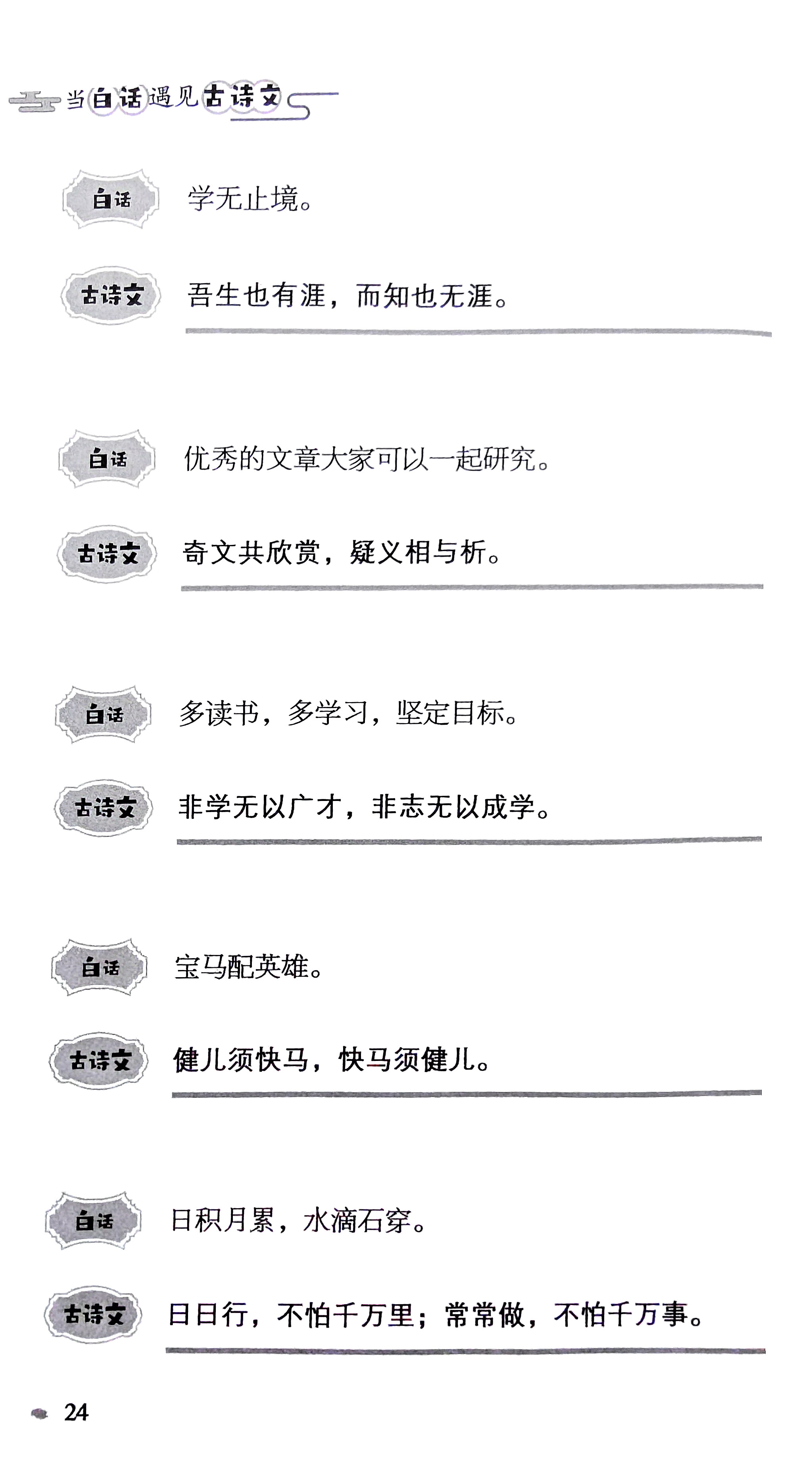 当白话遇见古诗文

白话 学无止境。

古诗文 吾生也有涯，而知也无涯。

白话 优秀的文章大家可以一起研究。

古诗文 奇文共欣赏，疑义相与析。

白话 多读书，多学习，坚定目标。

古诗文 非学无以广才，非志无以成学。

白话 宝马配英雄。

古诗文 健儿须快马，快马须健儿。

白话 日积月累，水滴石穿。

古诗文 日日行，不怕千万里；常常做，不怕千万事。

24